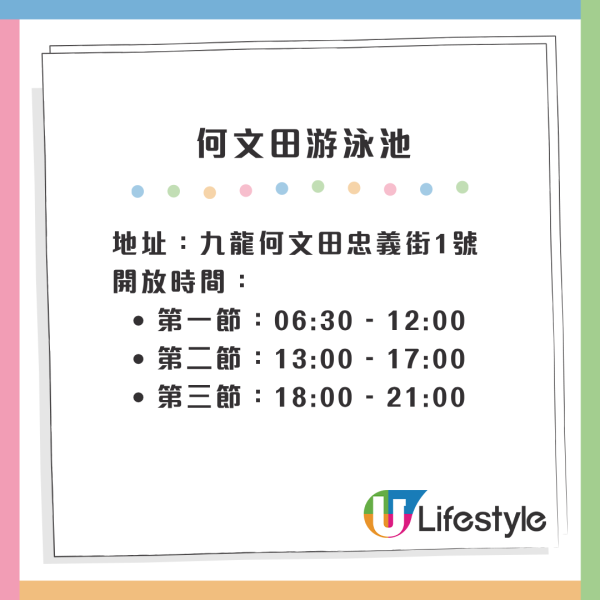 何文田游泳池

地址：九龍何文田忠義街1號
開放時間：
• 第一節：06:30 - 12:00
• 第二節：13:00 - 17:00
• 第三節：18:00 - 21:00

U Lifestyle